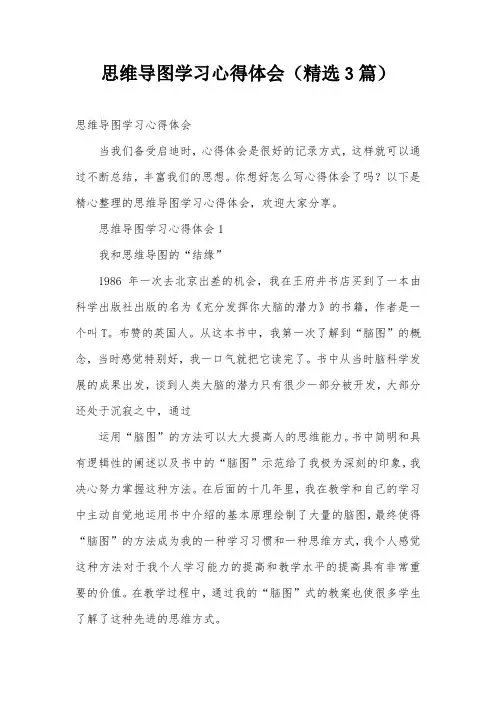 思维导图学习心得体会（精选3篇）

思维导图学习心得体会

当我们备受启迪时，心得体会是很好的记录方式，这样就可以通过不断总结，丰富我们的思想。你想好怎么写心得体会了吗？以下是精心整理的思维导图学习心得体会，欢迎大家分享。

思维导图学习心得体会1

我和思维导图的“结缘”

1986 年一次去北京出差的机会，我在王府井书店买到了一本由科学出版社出版的名为《充分发挥你大脑的潜力》的书籍，作者是一个叫T。布赞的英国人。从这本书中，我第一次了解到“脑图”的概念，当时感觉特别好，我一口气就把它读完了。书中从当时脑科学发展的成果出发，谈到人类大脑的潜力只有很少一部分被开发，大部分还处于沉寂之中，通过

运用“脑图”的方法可以大大提高人的思维能力。书中简明和具有逻辑性的阐述以及书中的“脑图”示范给了我极为深刻的印象，我决心努力掌握这种方法。在后面的十几年里，我在教学和自己的学习中主动自觉地运用书中介绍的基本原理绘制了大量的脑图，最终使得“脑图”的方法成为我的一种学习习惯和一种思维方式，我个人感觉这种方法对于我个人学习能力的提高和教学水平的提高具有非常重要的价值。在教学过程中，通过我的“脑图”式的教案也使很多学生了解了这种先进的思维方式。